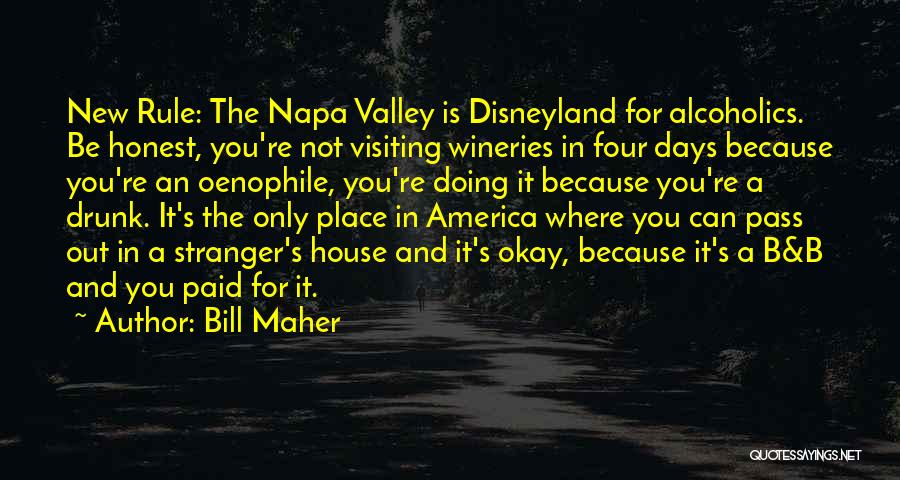 New Rule: The Napa Valley is Disneyland for alcoholics. Be honest, you're not visiting wineries in four days because you're an oenophile, you're doing it because you're a drunk. It's the only place in America where you can pass out in a stranger's house and it's okay, because it's a B&B and you paid for it.

~ Author: Bill Maher

QUOTESSAYINGS.NET